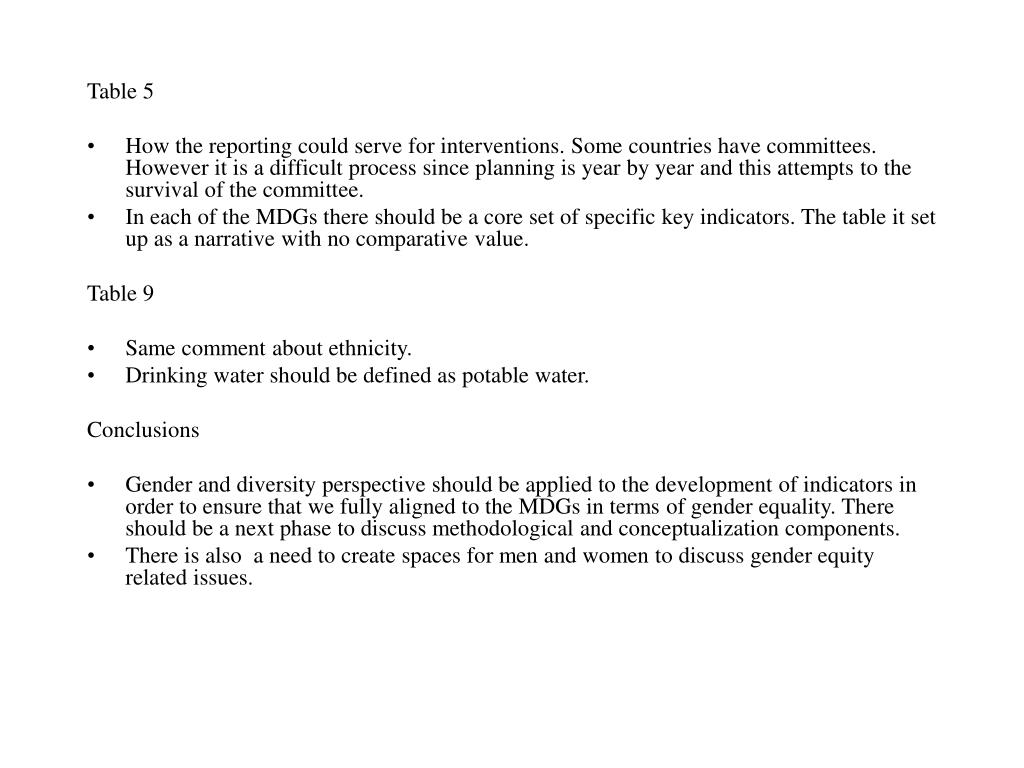 Table 5

• How the reporting could serve for interventions. Some countries have committees. However it is a difficult process since planning is year by year and this attempts to the survival of the committee.
• In each of the MDGs there should be a core set of specific key indicators. The table it set up as a narrative with no comparative value.

Table 9

• Same comment about ethnicity.
• Drinking water should be defined as potable water.

Conclusions

• Gender and diversity perspective should be applied to the development of indicators in order to ensure that we fully aligned to the MDGs in terms of gender equality. There should be a next phase to discuss methodological and conceptualization components.
• There is also a need to create spaces for men and women to discuss gender equity related issues.